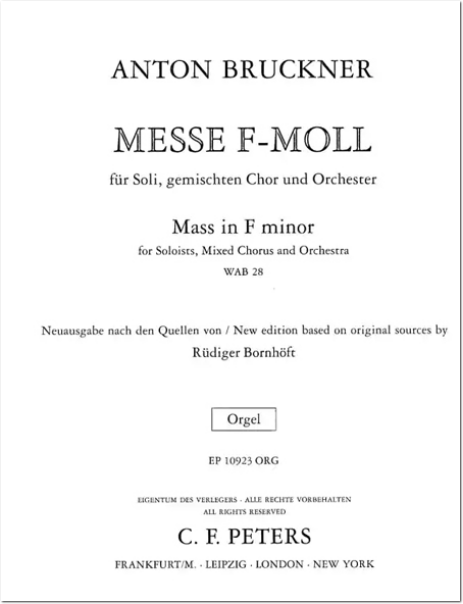 ANTON BRUCKNER

MESSE F-MOLL

für Soli, gemischten Chor und Orchester

Mass in F minor

for Soloists, Mixed Chorus and Orchestra

WAB 28

Neuausgabe nach den Quellen von / New edition based on original sources by

Rüdiger Bornhöft

Orgel

EP 10923 ORG

EIGENTUM DES VERLEGERS · ALLE RECHTE VORBEHALTEN

ALL RIGHTS RESERVED

C. F. PETERS

FRANKFURT/M. · LEIPZIG · LONDON · NEW YORK